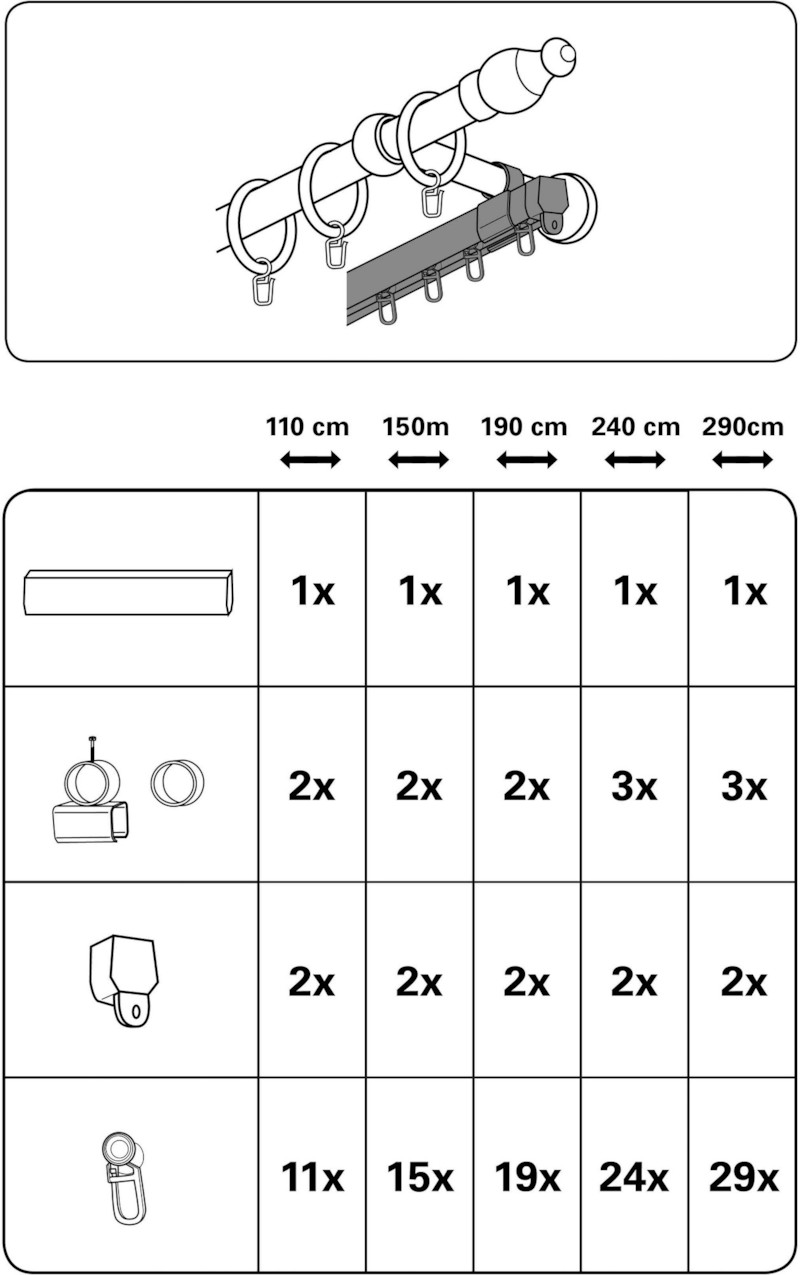 | | 110 cm | 150m | 190 cm | 240 cm | 290cm |
|---|---|---|---|---|---|
| | 1x | 1x | 1x | 1x | 1x |
| | 2x | 2x | 2x | 3x | 3x |
| | 2x | 2x | 2x | 2x | 2x |
| | 11x | 15x | 19x | 24x | 29x |